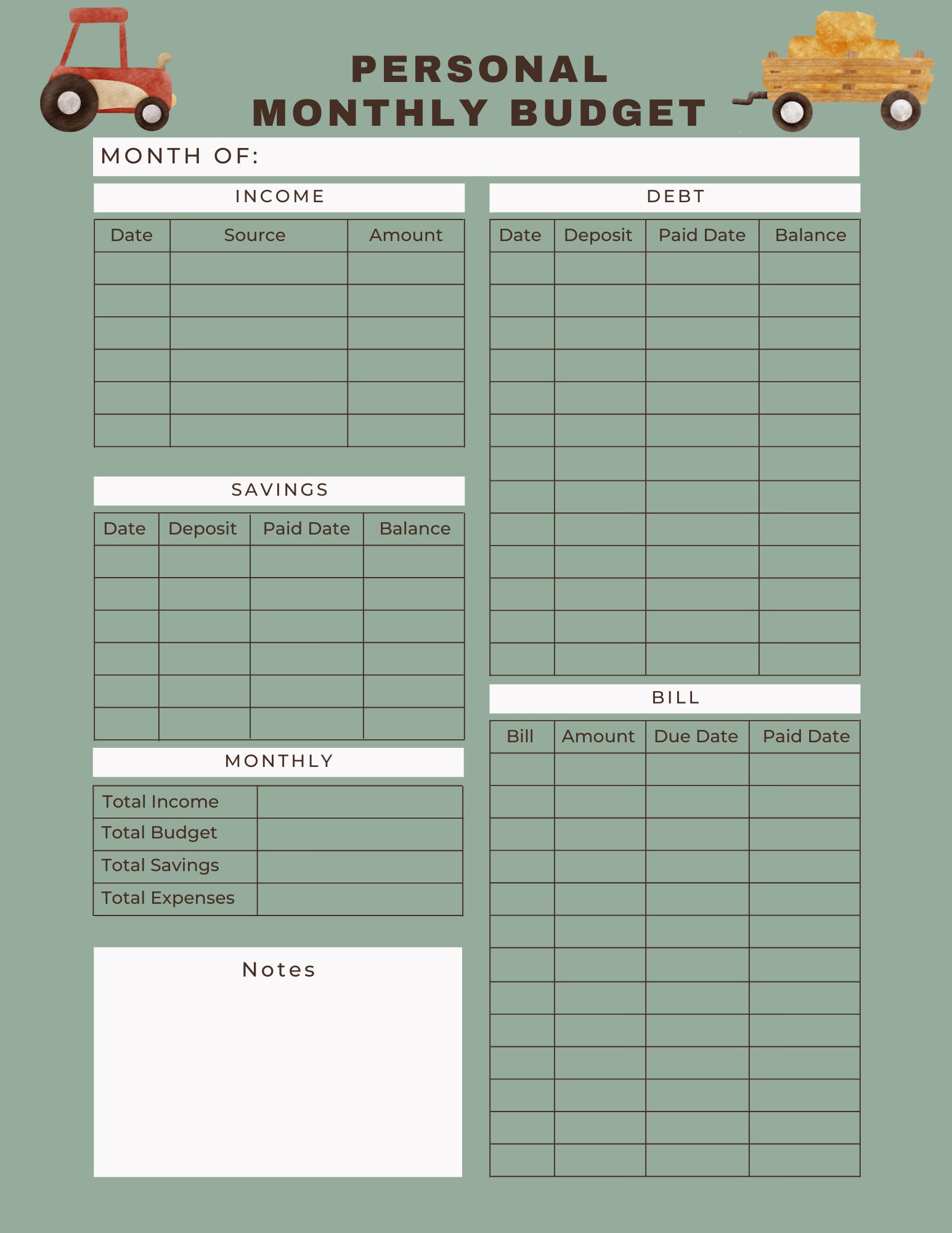 PERSONAL
MONTHLY BUDGET

MONTH OF:

INCOME

| Date | Source | Amount |
|---|---|---|
| | | |
| | | |
| | | |
| | | |
| | | |
| | | |

SAVINGS

| Date | Deposit | Paid Date | Balance |
|---|---|---|---|
| | | | |
| | | | |
| | | | |
| | | | |
| | | | |
| | | | |

MONTHLY

Total Income
Total Budget
Total Savings
Total Expenses

Notes

DEBT

| Date | Deposit | Paid Date | Balance |
|---|---|---|---|
| | | | |
| | | | |
| | | | |
| | | | |
| | | | |
| | | | |
| | | | |
| | | | |
| | | | |
| | | | |
| | | | |
| | | | |
| | | | |

BILL

| Bill | Amount | Due Date | Paid Date |
|---|---|---|---|
| | | | |
| | | | |
| | | | |
| | | | |
| | | | |
| | | | |
| | | | |
| | | | |
| | | | |
| | | | |
| | | | |
| | | | |
| | | | |